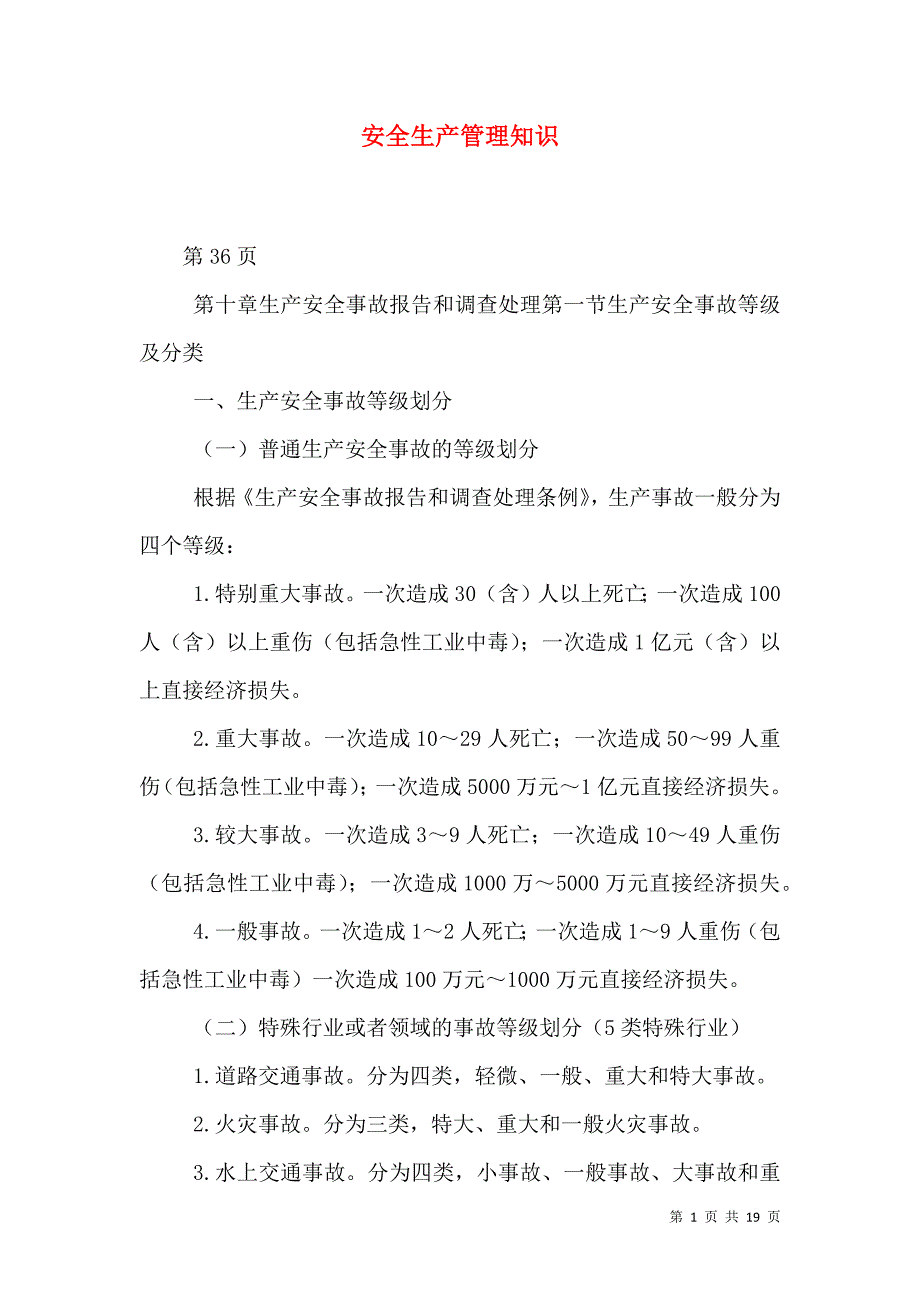 安全生产管理知识

第36页

第十章生产安全事故报告和调查处理第一节生产安全事故等级及分类

一、生产安全事故等级划分

（一）普通生产安全事故的等级划分

根据《生产安全事故报告和调查处理条例》，生产事故一般分为四个等级：

1.特别重大事故。一次造成30（含）人以上死亡；一次造成100人（含）以上重伤（包括急性工业中毒）；一次造成1亿元（含）以上直接经济损失。

2.重大事故。一次造成10～29人死亡；一次造成50～99人重伤（包括急性工业中毒）；一次造成5000万元～1亿元直接经济损失。

3.较大事故。一次造成3～9人死亡；一次造成10～49人重伤（包括急性工业中毒）；一次造成1000万～5000万元直接经济损失。

4.一般事故。一次造成1～2人死亡；一次造成1～9人重伤（包括急性工业中毒）一次造成100万元～1000万元直接经济损失。

（二）特殊行业或者领域的事故等级划分（5类特殊行业）

1.道路交通事故。分为四类，轻微、一般、重大和特大事故。

2.火灾事故。分为三类，特大、重大和一般火灾事故。

3.水上交通事故。分为四类，小事故、一般事故、大事故和重

第 1 页 共 19 页